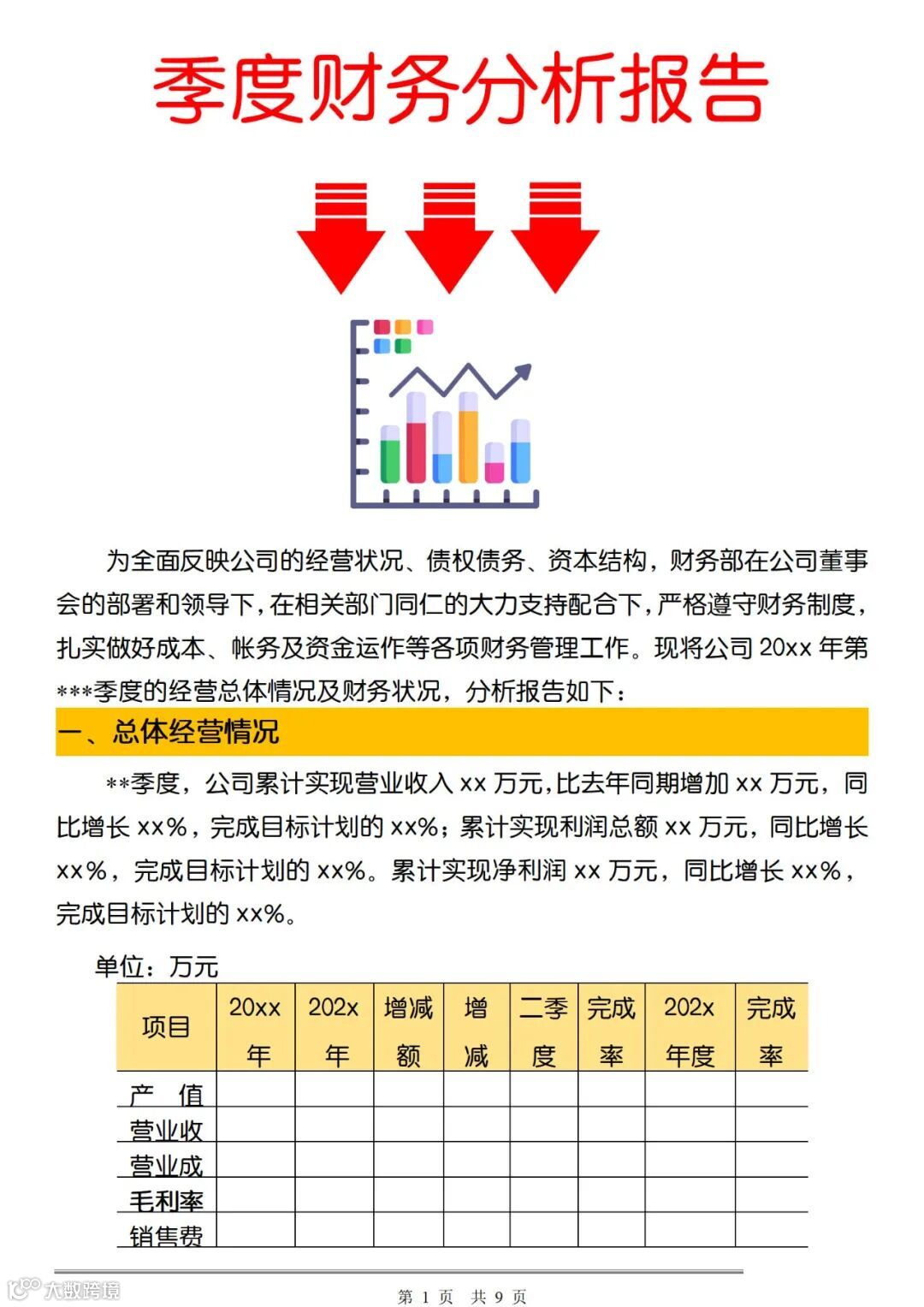 季度财务分析报告

为全面反映公司的经营状况、债权债务、资本结构，财务部在公司董事会的部署和领导下，在相关部门同仁的大力支持配合下，严格遵守财务制度，扎实做好成本、帐务及资金运作等各项财务管理工作。现将公司 20xx 年第***季度的经营总体情况及财务状况，分析报告如下：

一、总体经营情况

**季度，公司累计实现营业收入 xx 万元，比去年同期增加 xx 万元，同比增长 xx%，完成目标计划的 xx%；累计实现利润总额 xx 万元，同比增长 xx%，完成目标计划的 xx%。累计实现净利润 xx 万元，同比增长 xx%，完成目标计划的 xx%。

单位：万元

| 项目 | 20xx 年 | 202x 年 | 增减额 | 增减 | 二季度 | 完成率 | 202x 年度 | 完成率 |
|---|---|---|---|---|---|---|---|---|
| 产 值 | | | | | | | | |
| 营业收 | | | | | | | | |
| 营业成 | | | | | | | | |
| 毛利率 | | | | | | | | |
| 销售费 | | | | | | | | |

大数跨境

第 1 页 共 9 页